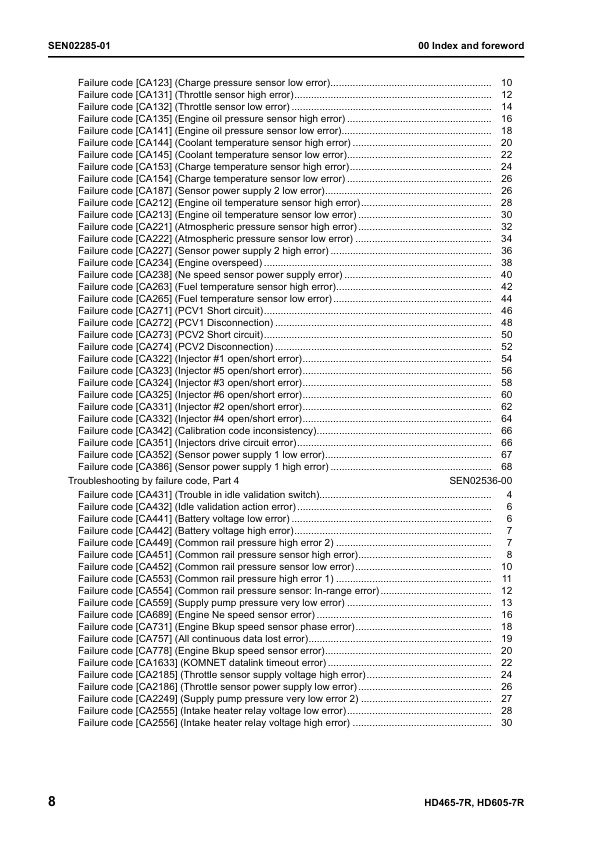 SEN02285-01

00 Index and foreword

Failure code [CA123] (Charge pressure sensor low error) 10
Failure code [CA131] (Throttle sensor high error) 12
Failure code [CA132] (Throttle sensor low error) 14
Failure code [CA135] (Engine oil pressure sensor high error) 16
Failure code [CA141] (Engine oil pressure sensor low error) 18
Failure code [CA144] (Coolant temperature sensor high error) 20
Failure code [CA145] (Coolant temperature sensor low error) 22
Failure code [CA153] (Charge temperature sensor high error) 24
Failure code [CA154] (Charge temperature sensor low error) 26
Failure code [CA187] (Sensor power supply 2 low error) 26
Failure code [CA212] (Engine oil temperature sensor high error) 28
Failure code [CA213] (Engine oil temperature sensor low error) 30
Failure code [CA221] (Atmospheric pressure sensor high error) 32
Failure code [CA222] (Atmospheric pressure sensor low error) 34
Failure code [CA227] (Sensor power supply 2 high error) 36
Failure code [CA234] (Engine overspeed) 38
Failure code [CA238] (Ne speed sensor power supply error) 40
Failure code [CA263] (Fuel temperature sensor high error) 42
Failure code [CA265] (Fuel temperature sensor low error) 44
Failure code [CA271] (PCV1 Short circuit) 46
Failure code [CA272] (PCV1 Disconnection) 48
Failure code [CA273] (PCV2 Short circuit) 50
Failure code [CA274] (PCV2 Disconnection) 52
Failure code [CA322] (Injector #1 open/short error) 54
Failure code [CA323] (Injector #5 open/short error) 56
Failure code [CA324] (Injector #3 open/short error) 58
Failure code [CA325] (Injector #6 open/short error) 60
Failure code [CA331] (Injector #2 open/short error) 62
Failure code [CA332] (Injector #4 open/short error) 64
Failure code [CA342] (Calibration code inconsistency) 66
Failure code [CA351] (Injectors drive circuit error) 66
Failure code [CA352] (Sensor power supply 1 low error) 67
Failure code [CA386] (Sensor power supply 1 high error) 68
Troubleshooting by failure code, Part 4 SEN02536-00
Failure code [CA431] (Trouble in idle validation switch) 4
Failure code [CA432] (Idle validation action error) 6
Failure code [CA441] (Battery voltage low error) 6
Failure code [CA442] (Battery voltage high error) 7
Failure code [CA449] (Common rail pressure high error 2) 7
Failure code [CA451] (Common rail pressure sensor high error) 8
Failure code [CA452] (Common rail pressure sensor low error) 10
Failure code [CA553] (Common rail pressure high error 1) 11
Failure code [CA554] (Common rail pressure sensor: In-range error) 12
Failure code [CA559] (Supply pump pressure very low error) 13
Failure code [CA689] (Engine Ne speed sensor error) 16
Failure code [CA731] (Engine Bkup speed sensor phase error) 18
Failure code [CA757] (All continuous data lost error) 19
Failure code [CA778] (Engine Bkup speed sensor error) 20
Failure code [CA1633] (KOMNET datalink timeout error) 22
Failure code [CA2185] (Throttle sensor supply voltage high error) 24
Failure code [CA2186] (Throttle sensor power supply low error) 26
Failure code [CA2249] (Supply pump pressure very low error 2) 27
Failure code [CA2555] (Intake heater relay voltage low error) 28
Failure code [CA2556] (Intake heater relay voltage high error) 30

8

HD465-7R, HD605-7R